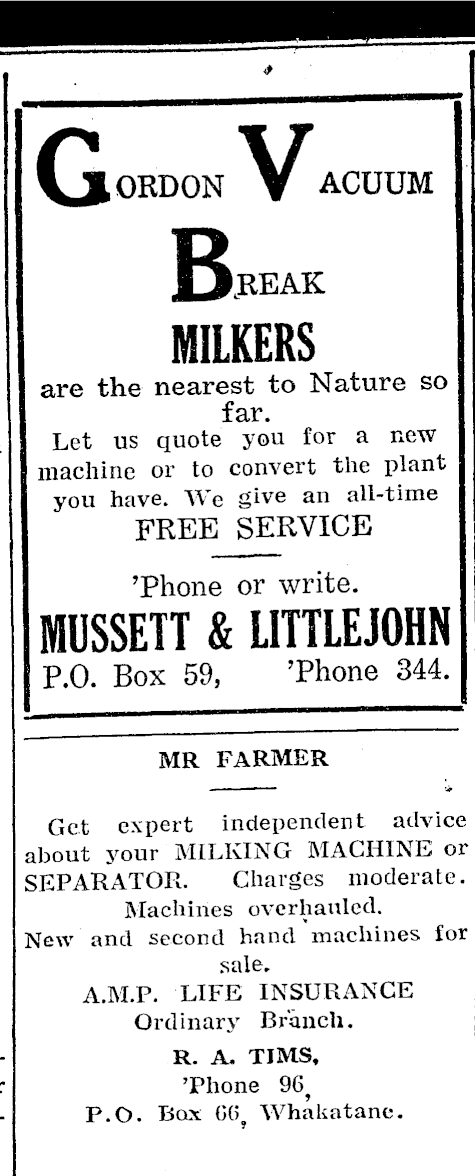 GORDON VACUUM
BREAK
MILKERS
are the nearest to Nature so far.
Let us quote you for a new machine or to convert the plant you have. We give an all-time
FREE SERVICE

'Phone or write.
MUSSETT & LITTLEJOHN
P.O. Box 59, 'Phone 344.

MR FARMER

Get expert independent advice about your MILKING MACHINE or SEPARATOR. Charges moderate. Machines overhauled.
New and second hand machines for sale.
A.M.P. LIFE INSURANCE
Ordinary Branch.
R. A. TIMS,
'Phone 96,
P.O. Box 66, Whakatane.